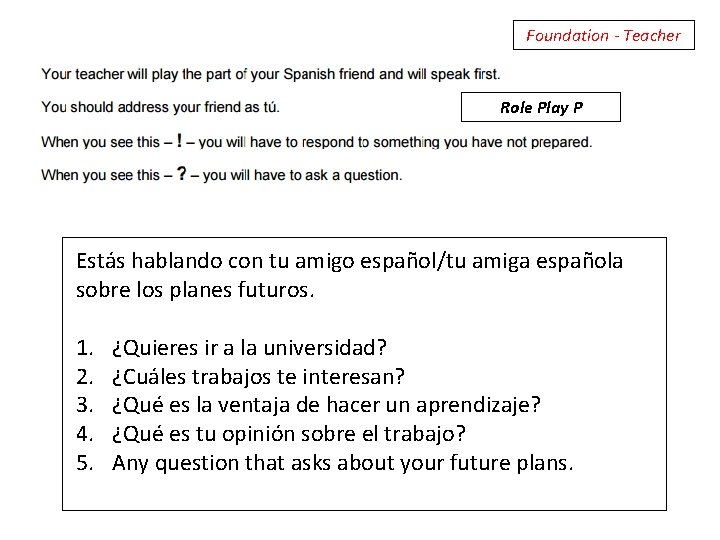 Foundation - Teacher

Your teacher will play the part of your Spanish friend and will speak first.

You should address your friend as tú.

Role Play P

When you see this – ! – you will have to respond to something you have not prepared.

When you see this – ? – you will have to ask a question.

Estás hablando con tu amigo español/tu amiga española sobre los planes futuros.

1. ¿Quieres ir a la universidad?
2. ¿Cuáles trabajos te interesan?
3. ¿Qué es la ventaja de hacer un aprendizaje?
4. ¿Qué es tu opinión sobre el trabajo?
5. Any question that asks about your future plans.